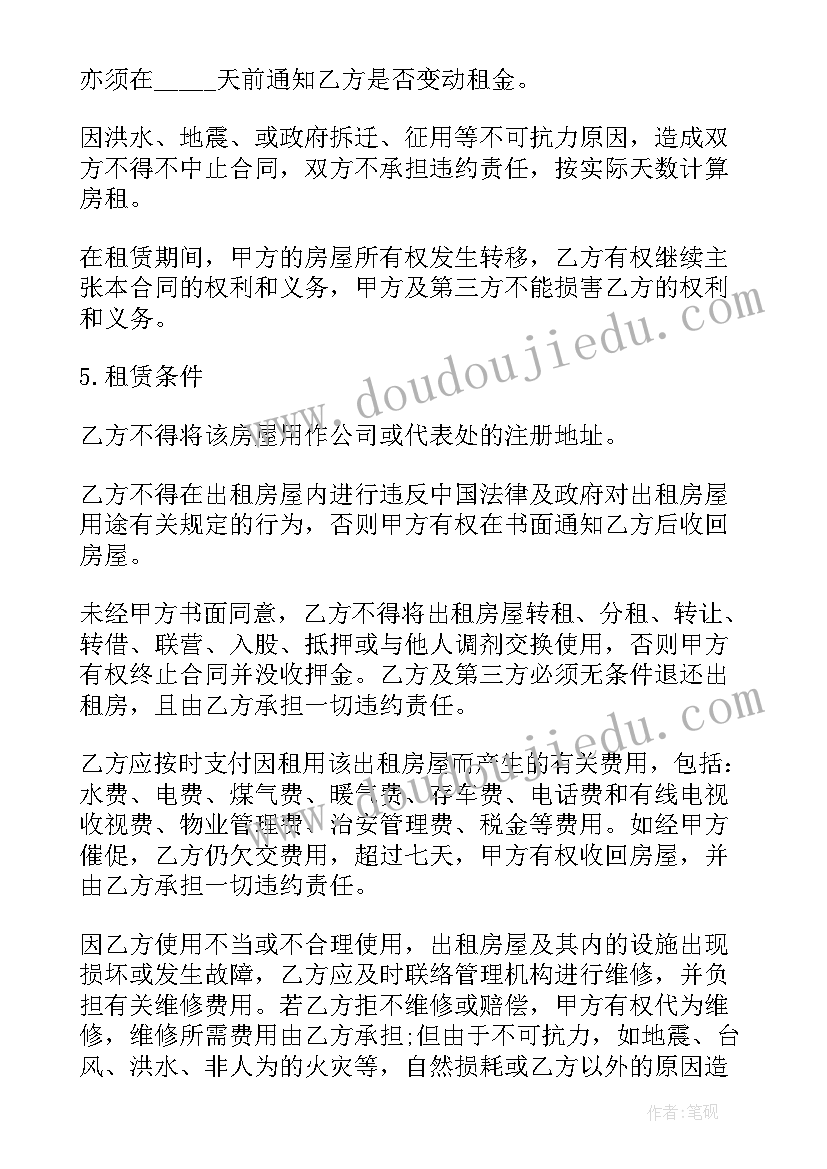 亦须在_____天前通知乙方是否变动租金。

因洪水、地震、或政府拆迁、征用等不可抗力原因，造成双方不得不中止合同，双方不承担违约责任，按实际天数计算房租。

在租赁期间，甲方的房屋所有权发生转移，乙方有权继续主张本合同的权利和义务，甲方及第三方不能损害乙方的权利和义务。

5.租赁条件

乙方不得将该房屋用作公司或代表处的注册地址。

乙方不得在出租房屋内进行违反中国法律及政府对出租房屋用途有关规定的行为，否则甲方有权在书面通知乙方后收回房屋。

未经甲方书面同意，乙方不得将出租房屋转租、分租、转让、转借、联营、入股、抵押或与他人调剂交换使用，否则甲方有权终止合同并没收押金。乙方及第三方必须无条件退还出租房，且由乙方承担一切违约责任。

乙方应按时支付因租用该出租房屋而产生的有关费用，包括：水费、电费、煤气费、暖气费、存车费、电话费和有线电视收视费、物业管理费、治安管理费、税金等费用。如经甲方催促，乙方仍欠交费用，超过七天，甲方有权收回房屋，并由乙方承担一切违约责任。

因乙方使用不当或不合理使用，出租房屋及其内的设施出现损坏或发生故障，乙方应及时联络管理机构进行维修，并负担有关维修费用。若乙方拒不维修或赔偿，甲方有权代为维修，维修所需费用由乙方承担;但由于不可抗力，如地震、台风、洪水、非人为的火灾等，自然损耗或乙方以外的原因造

www.doudoujiedu.com

作者:笔砚